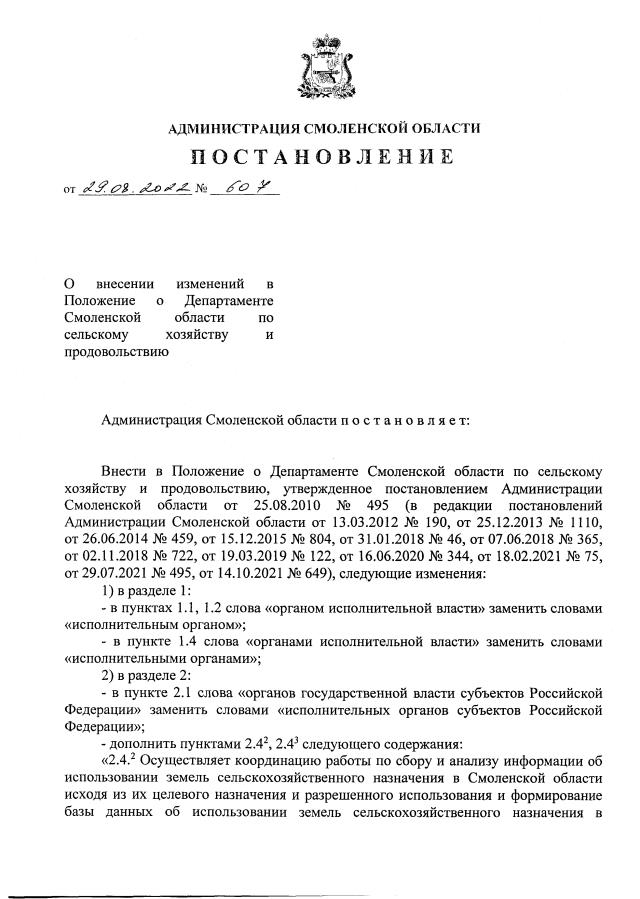 АДМИНИСТРАЦИЯ СМОЛЕНСКОЙ ОБЛАСТИ

ПОСТАНОВЛЕНИЕ

от 29.08.2022 № 607

О внесении изменений в Положение о Департаменте Смоленской области по сельскому хозяйству и продовольствию

Администрация Смоленской области п о с т а н о в л я е т:

Внести в Положение о Департаменте Смоленской области по сельскому хозяйству и продовольствию, утвержденное постановлением Администрации Смоленской области от 25.08.2010 № 495 (в редакции постановлений Администрации Смоленской области от 13.03.2012 № 190, от 25.12.2013 № 1110, от 26.06.2014 № 459, от 15.12.2015 № 804, от 31.01.2018 № 46, от 07.06.2018 № 365, от 02.11.2018 № 722, от 19.03.2019 № 122, от 16.06.2020 № 344, от 18.02.2021 № 75, от 29.07.2021 № 495, от 14.10.2021 № 649), следующие изменения:

1) в разделе 1:

- в пунктах 1.1, 1.2 слова «органом исполнительной власти» заменить словами «исполнительным органом»;

- в пункте 1.4 слова «органами исполнительной власти» заменить словами «исполнительными органами»;

2) в разделе 2:

- в пункте 2.1 слова «органов государственной власти субъектов Российской Федерации» заменить словами «исполнительных органов субъектов Российской Федерации»;

- дополнить пунктами $2.4^2$, $2.4^3$ следующего содержания:

«$2.4.^2$ Осуществляет координацию работы по сбору и анализу информации об использовании земель сельскохозяйственного назначения в Смоленской области исходя из их целевого назначения и разрешенного использования и формирование базы данных об использовании земель сельскохозяйственного назначения в